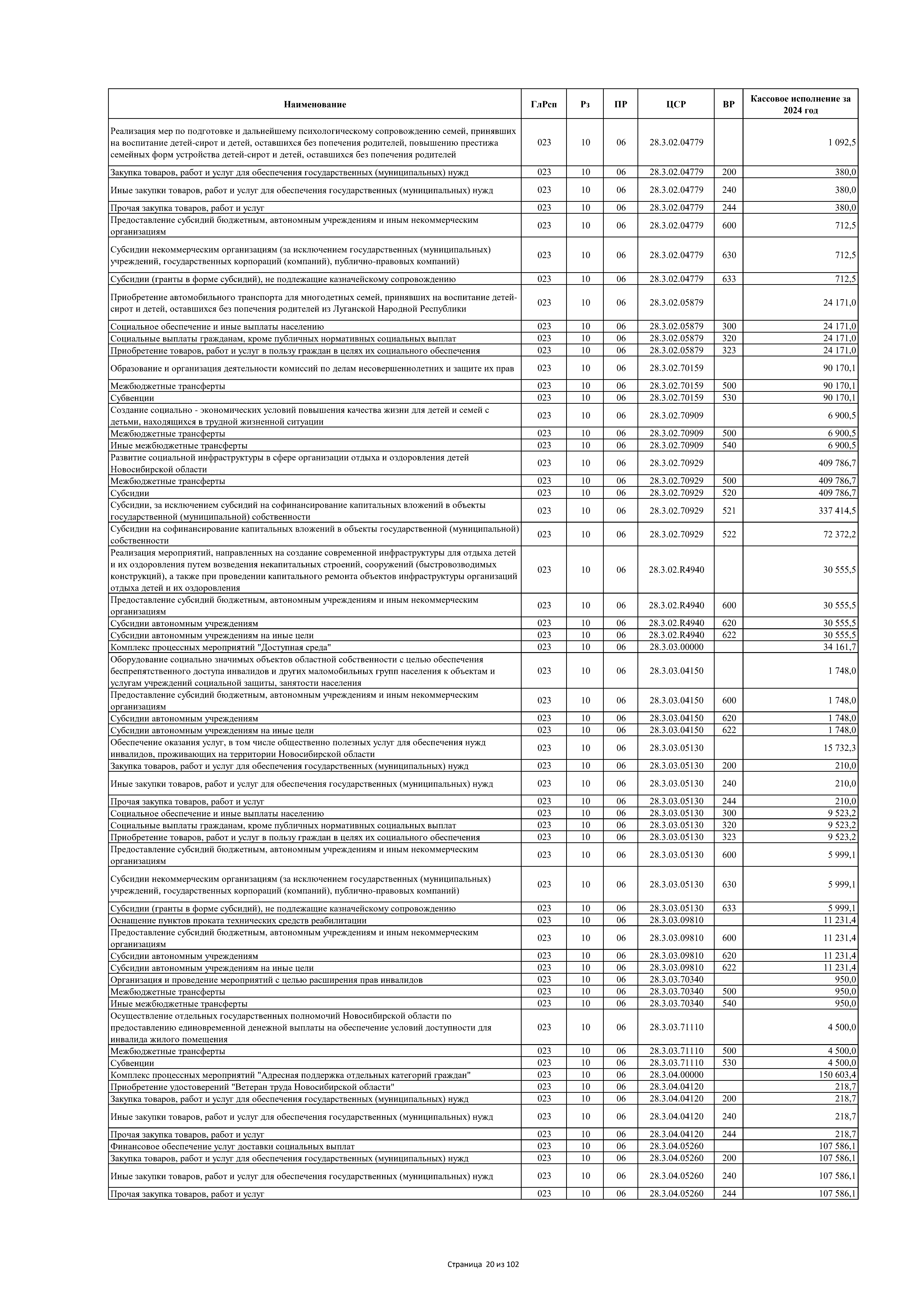 | Наименование | ГлРсп | Рз | ПР | ЦСР | ВР | Кассовое исполнение за 2024 год |
|---|---|---|---|---|---|---|
| Реализация мер по подготовке и дальнейшему психологическому сопровождению семей, принявших на воспитание детей-сирот и детей, оставшихся без попечения родителей, повышению престижа семейных форм устройства детей-сирот и детей, оставшихся без попечения родителей | 023 | 10 | 06 | 28.3.02.04779 | | 1 092,5 |
| Закупка товаров, работ и услуг для обеспечения государственных (муниципальных) нужд | 023 | 10 | 06 | 28.3.02.04779 | 200 | 380,0 |
| Иные закупки товаров, работ и услуг для обеспечения государственных (муниципальных) нужд | 023 | 10 | 06 | 28.3.02.04779 | 240 | 380,0 |
| Прочая закупка товаров, работ и услуг | 023 | 10 | 06 | 28.3.02.04779 | 244 | 380,0 |
| Предоставление субсидий бюджетным, автономным учреждениям и иным некоммерческим организациям | 023 | 10 | 06 | 28.3.02.04779 | 600 | 712,5 |
| Субсидии некоммерческим организациям (за исключением государственных (муниципальных) учреждений, государственных корпораций (компаний), публично-правовых компаний) | 023 | 10 | 06 | 28.3.02.04779 | 630 | 712,5 |
| Субсидии (гранты в форме субсидий), не подлежащие казначейскому сопровождению | 023 | 10 | 06 | 28.3.02.04779 | 633 | 712,5 |
| Приобретение автомобильного транспорта для многодетных семей, принявших на воспитание детей-сирот и детей, оставшихся без попечения родителей из Луганской Народной Республики | 023 | 10 | 06 | 28.3.02.05879 | | 24 171,0 |
| Социальное обеспечение и иные выплаты населению | 023 | 10 | 06 | 28.3.02.05879 | 300 | 24 171,0 |
| Социальные выплаты гражданам, кроме публичных нормативных социальных выплат | 023 | 10 | 06 | 28.3.02.05879 | 320 | 24 171,0 |
| Приобретение товаров, работ и услуг в пользу граждан в целях их социального обеспечения | 023 | 10 | 06 | 28.3.02.05879 | 323 | 24 171,0 |
| Образование и организация деятельности комиссий по делам несовершеннолетних и защите их прав | 023 | 10 | 06 | 28.3.02.70159 | | 90 170,1 |
| Межбюджетные трансферты | 023 | 10 | 06 | 28.3.02.70159 | 500 | 90 170,1 |
| Субвенции | 023 | 10 | 06 | 28.3.02.70159 | 530 | 90 170,1 |
| Создание социально - экономических условий повышения качества жизни для детей и семей с детьми, находящихся в трудной жизненной ситуации | 023 | 10 | 06 | 28.3.02.70909 | | 6 900,5 |
| Межбюджетные трансферты | 023 | 10 | 06 | 28.3.02.70909 | 500 | 6 900,5 |
| Иные межбюджетные трансферты | 023 | 10 | 06 | 28.3.02.70909 | 540 | 6 900,5 |
| Развитие социальной инфраструктуры в сфере организации отдыха и оздоровления детей Новосибирской области | 023 | 10 | 06 | 28.3.02.70929 | | 409 786,7 |
| Межбюджетные трансферты | 023 | 10 | 06 | 28.3.02.70929 | 500 | 409 786,7 |
| Субсидии | 023 | 10 | 06 | 28.3.02.70929 | 520 | 409 786,7 |
| Субсидии, за исключением субсидий на софинансирование капитальных вложений в объекты государственной (муниципальной) собственности | 023 | 10 | 06 | 28.3.02.70929 | 521 | 337 414,5 |
| Субсидии на софинансирование капитальных вложений в объекты государственной (муниципальной) собственности | 023 | 10 | 06 | 28.3.02.70929 | 522 | 72 372,2 |
| Реализация мероприятий, направленных на создание современной инфраструктуры для отдыха детей и их оздоровления путем возведения некапитальных строений, сооружений (быстровозводимых конструкций), а также при проведении капитального ремонта объектов инфраструктуры организаций отдыха детей и их оздоровления | 023 | 10 | 06 | 28.3.02.R4940 | | 30 555,5 |
| Предоставление субсидий бюджетным, автономным учреждениям и иным некоммерческим организациям | 023 | 10 | 06 | 28.3.02.R4940 | 600 | 30 555,5 |
| Субсидии автономным учреждениям | 023 | 10 | 06 | 28.3.02.R4940 | 620 | 30 555,5 |
| Субсидии автономным учреждениям на иные цели | 023 | 10 | 06 | 28.3.02.R4940 | 622 | 30 555,5 |
| Комплекс процессных мероприятий "Доступная среда" | 023 | 10 | 06 | 28.3.03.00000 | | 34 161,7 |
| Оборудование социально значимых объектов областной собственности с целью обеспечения беспрепятственного доступа инвалидов и других маломобильных групп населения к объектам и услугам учреждений социальной защиты, занятости населения | 023 | 10 | 06 | 28.3.03.04150 | | 1 748,0 |
| Предоставление субсидий бюджетным, автономным учреждениям и иным некоммерческим организациям | 023 | 10 | 06 | 28.3.03.04150 | 600 | 1 748,0 |
| Субсидии автономным учреждениям | 023 | 10 | 06 | 28.3.03.04150 | 620 | 1 748,0 |
| Субсидии автономным учреждениям на иные цели | 023 | 10 | 06 | 28.3.03.04150 | 622 | 1 748,0 |
| Обеспечение оказания услуг, в том числе общественно полезных услуг для обеспечения нужд инвалидов, проживающих на территории Новосибирской области | 023 | 10 | 06 | 28.3.03.05130 | | 15 732,3 |
| Закупка товаров, работ и услуг для обеспечения государственных (муниципальных) нужд | 023 | 10 | 06 | 28.3.03.05130 | 200 | 210,0 |
| Иные закупки товаров, работ и услуг для обеспечения государственных (муниципальных) нужд | 023 | 10 | 06 | 28.3.03.05130 | 240 | 210,0 |
| Прочая закупка товаров, работ и услуг | 023 | 10 | 06 | 28.3.03.05130 | 244 | 210,0 |
| Социальное обеспечение и иные выплаты населению | 023 | 10 | 06 | 28.3.03.05130 | 300 | 9 523,2 |
| Социальные выплаты гражданам, кроме публичных нормативных социальных выплат | 023 | 10 | 06 | 28.3.03.05130 | 320 | 9 523,2 |
| Приобретение товаров, работ и услуг в пользу граждан в целях их социального обеспечения | 023 | 10 | 06 | 28.3.03.05130 | 323 | 9 523,2 |
| Предоставление субсидий бюджетным, автономным учреждениям и иным некоммерческим организациям | 023 | 10 | 06 | 28.3.03.05130 | 600 | 5 999,1 |
| Субсидии некоммерческим организациям (за исключением государственных (муниципальных) учреждений, государственных корпораций (компаний), публично-правовых компаний) | 023 | 10 | 06 | 28.3.03.05130 | 630 | 5 999,1 |
| Субсидии (гранты в форме субсидий), не подлежащие казначейскому сопровождению | 023 | 10 | 06 | 28.3.03.05130 | 633 | 5 999,1 |
| Оснащение пунктов проката технических средств реабилитации | 023 | 10 | 06 | 28.3.03.09810 | | 11 231,4 |
| Предоставление субсидий бюджетным, автономным учреждениям и иным некоммерческим организациям | 023 | 10 | 06 | 28.3.03.09810 | 600 | 11 231,4 |
| Субсидии автономным учреждениям | 023 | 10 | 06 | 28.3.03.09810 | 620 | 11 231,4 |
| Субсидии автономным учреждениям на иные цели | 023 | 10 | 06 | 28.3.03.09810 | 622 | 11 231,4 |
| Организация и проведение мероприятий с целью расширения прав инвалидов | 023 | 10 | 06 | 28.3.03.70340 | | 950,0 |
| Межбюджетные трансферты | 023 | 10 | 06 | 28.3.03.70340 | 500 | 950,0 |
| Иные межбюджетные трансферты | 023 | 10 | 06 | 28.3.03.70340 | 540 | 950,0 |
| Осуществление отдельных государственных полномочий Новосибирской области по предоставлению единовременной денежной выплаты на обеспечение условий доступности для инвалида жилого помещения | 023 | 10 | 06 | 28.3.03.71110 | | 4 500,0 |
| Межбюджетные трансферты | 023 | 10 | 06 | 28.3.03.71110 | 500 | 4 500,0 |
| Субвенции | 023 | 10 | 06 | 28.3.03.71110 | 530 | 4 500,0 |
| Комплекс процессных мероприятий "Адресная поддержка отдельных категорий граждан" | 023 | 10 | 06 | 28.3.04.00000 | | 150 603,4 |
| Приобретение удостоверений "Ветеран труда Новосибирской области" | 023 | 10 | 06 | 28.3.04.04120 | | 218,7 |
| Закупка товаров, работ и услуг для обеспечения государственных (муниципальных) нужд | 023 | 10 | 06 | 28.3.04.04120 | 200 | 218,7 |
| Иные закупки товаров, работ и услуг для обеспечения государственных (муниципальных) нужд | 023 | 10 | 06 | 28.3.04.04120 | 240 | 218,7 |
| Прочая закупка товаров, работ и услуг | 023 | 10 | 06 | 28.3.04.04120 | 244 | 218,7 |
| Финансовое обеспечение услуг доставки социальных выплат | 023 | 10 | 06 | 28.3.04.05260 | | 107 586,1 |
| Закупка товаров, работ и услуг для обеспечения государственных (муниципальных) нужд | 023 | 10 | 06 | 28.3.04.05260 | 200 | 107 586,1 |
| Иные закупки товаров, работ и услуг для обеспечения государственных (муниципальных) нужд | 023 | 10 | 06 | 28.3.04.05260 | 240 | 107 586,1 |
| Прочая закупка товаров, работ и услуг | 023 | 10 | 06 | 28.3.04.05260 | 244 | 107 586,1 |

Страница 20 из 102